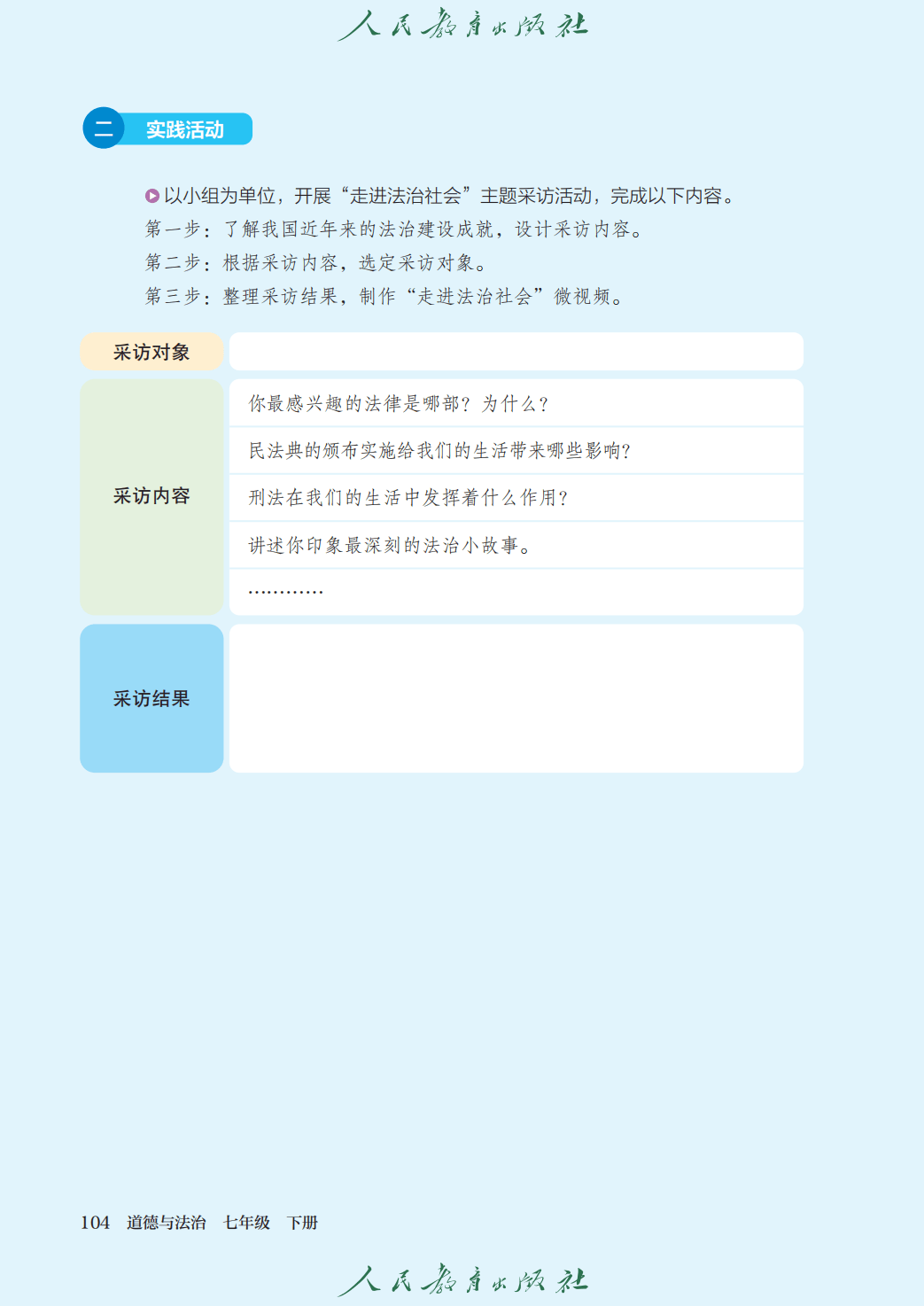 人民教育出版社

二 实践活动

以小组为单位，开展“走进法治社会”主题采访活动，完成以下内容。
第一步：了解我国近年来的法治建设成就，设计采访内容。
第二步：根据采访内容，选定采访对象。
第三步：整理采访结果，制作“走进法治社会”微视频。

| 采访对象 | |
|---|---|
| 采访内容 | 你最感兴趣的法律是哪部？为什么？ |
| | 民法典的颁布实施给我们的生活带来哪些影响？ |
| | 刑法在我们的生活中发挥着什么作用？ |
| | 讲述你印象最深刻的法治小故事。 |
| | ………… |
| 采访结果 | |

104 道德与法治 七年级 下册

人民教育出版社